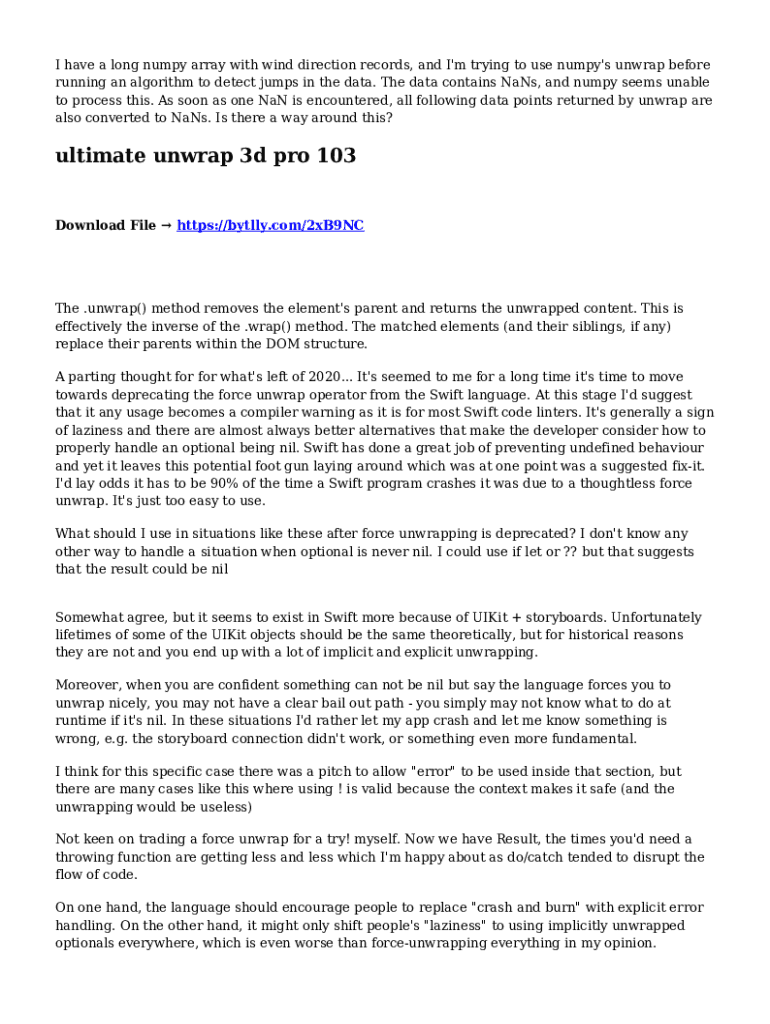 I have a long numpy array with wind direction records, and I'm trying to use numpy's unwrap before running an algorithm to detect jumps in the data. The data contains NaNs, and numpy seems unable to process this. As soon as one NaN is encountered, all following data points returned by unwrap are also converted to NaNs. Is there a way around this?

ultimate unwrap 3d pro 103

Download File → https://bytlly.com/2xB9NC

The .unwrap() method removes the element's parent and returns the unwrapped content. This is effectively the inverse of the .wrap() method. The matched elements (and their siblings, if any) replace their parents within the DOM structure.

A parting thought for for what's left of 2020... It's seemed to me for a long time it's time to move towards deprecating the force unwrap operator from the Swift language. At this stage I'd suggest that it any usage becomes a compiler warning as it is for most Swift code linters. It's generally a sign of laziness and there are almost always better alternatives that make the developer consider how to properly handle an optional being nil. Swift has done a great job of preventing undefined behaviour and yet it leaves this potential foot gun laying around which was at one point was a suggested fix-it. I'd lay odds it has to be 90% of the time a Swift program crashes it was due to a thoughtless force unwrap. It's just too easy to use.

What should I use in situations like these after force unwrapping is deprecated? I don't know any other way to handle a situation when optional is never nil. I could use if let or ?? but that suggests that the result could be nil

Somewhat agree, but it seems to exist in Swift more because of UIKit + storyboards. Unfortunately lifetimes of some of the UIKit objects should be the same theoretically, but for historical reasons they are not and you end up with a lot of implicit and explicit unwrapping.

Moreover, when you are confident something can not be nil but say the language forces you to unwrap nicely, you may not have a clear bail out path - you simply may not know what to do at runtime if it's nil. In these situations I'd rather let my app crash and let me know something is wrong, e.g. the storyboard connection didn't work, or something even more fundamental.

I think for this specific case there was a pitch to allow "error" to be used inside that section, but there are many cases like this where using ! is valid because the context makes it safe (and the unwrapping would be useless)

Not keen on trading a force unwrap for a try! myself. Now we have Result, the times you'd need a throwing function are getting less and less which I'm happy about as do/catch tended to disrupt the flow of code.

On one hand, the language should encourage people to replace "crash and burn" with explicit error handling. On the other hand, it might only shift people's "laziness" to using implicitly unwrapped optionals everywhere, which is even worse than force-unwrapping everything in my opinion.